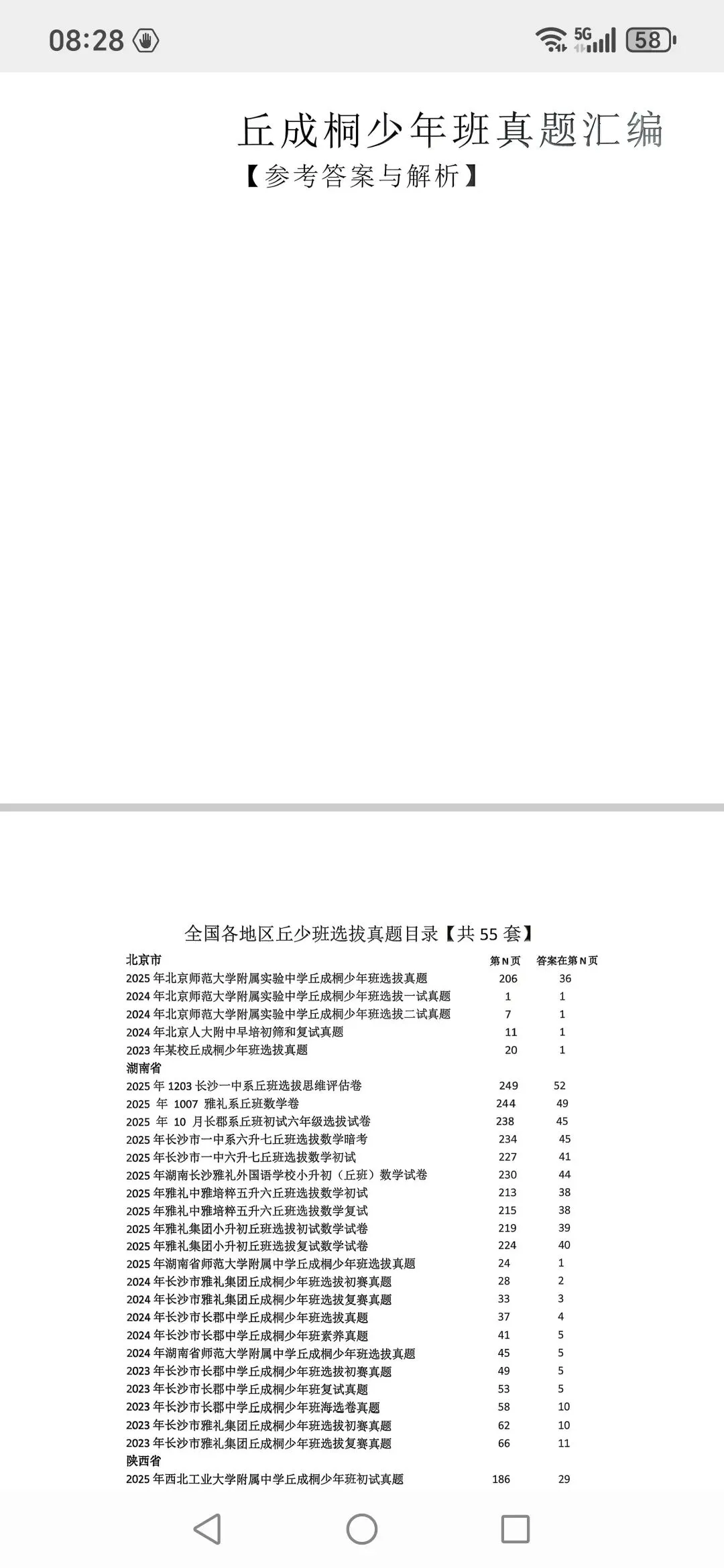 08:28

5G

58

丘成桐少年班真题汇编

【参考答案与解析】

全国各地区丘少班选拔真题目录【共 55 套】

| 北京市 | 第N页 | 答案在第N页 |
|---|---|---|
| 2025 年北京师范大学附属实验中学丘成桐少年班选拔真题 | 206 | 36 |
| 2024 年北京师范大学附属实验中学丘成桐少年班选拔一试真题 | 1 | 1 |
| 2024 年北京师范大学附属实验中学丘成桐少年班选拔二试真题 | 7 | 1 |
| 2024 年北京人大附中早培初筛和复试真题 | 11 | 1 |
| 2023 年某校丘成桐少年班选拔真题 | 20 | 1 |
| 湖南省 | | |
| 2025 年 1203 长沙一中系丘班选拔思维评估卷 | 249 | 52 |
| 2025 年 1007 雅礼系丘班数学卷 | 244 | 49 |
| 2025 年 10 月长郡系丘班初试六年级选拔试卷 | 238 | 45 |
| 2025 年长沙市一中系六升七丘班选拔数学暗考 | 234 | 45 |
| 2025 年长沙市一中六升七丘班选拔数学初试 | 227 | 41 |
| 2025 年湖南长沙雅礼外国语学校小升初（丘班）数学试卷 | 230 | 44 |
| 2025 年雅礼中雅培粹五升六丘班选拔数学初试 | 213 | 38 |
| 2025 年雅礼中雅培粹五升六丘班选拔数学复试 | 215 | 38 |
| 2025 年雅礼集团小升初丘班选拔初试数学试卷 | 219 | 39 |
| 2025 年雅礼集团小升初丘班选拔复试数学试卷 | 224 | 40 |
| 2025 年湖南省师范大学附属中学丘成桐少年班选拔真题 | 24 | 1 |
| 2024 年长沙市雅礼集团丘成桐少年班选拔初赛真题 | 28 | 2 |
| 2024 年长沙市雅礼集团丘成桐少年班选拔复赛真题 | 33 | 3 |
| 2024 年长沙市长郡中学丘成桐少年班选拔真题 | 37 | 4 |
| 2024 年长沙市长郡中学丘成桐少年班素养真题 | 41 | 5 |
| 2024 年湖南省师范大学附属中学丘成桐少年班选拔真题 | 45 | 5 |
| 2023 年长沙市长郡中学丘成桐少年班选拔初赛真题 | 49 | 5 |
| 2023 年长沙市长郡中学丘成桐少年班复试真题 | 53 | 5 |
| 2023 年长沙市长郡中学丘成桐少年班海选卷真题 | 58 | 10 |
| 2023 年长沙市雅礼集团丘成桐少年班选拔初赛真题 | 62 | 10 |
| 2023 年长沙市雅礼集团丘成桐少年班选拔复赛真题 | 66 | 11 |
| 陕西省 | | |
| 2025 年西北工业大学附属中学丘成桐少年班初试真题 | 186 | 29 |